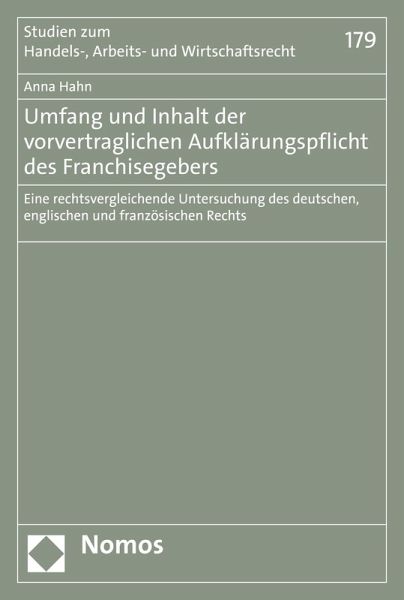 Studien zum
Handels-, Arbeits- und Wirtschaftsrecht

179

Anna Hahn

Umfang und Inhalt der vorvertraglichen Aufklärungspflicht des Franchisegebers

Eine rechtsvergleichende Untersuchung des deutschen, englischen und französischen Rechts

Nomos